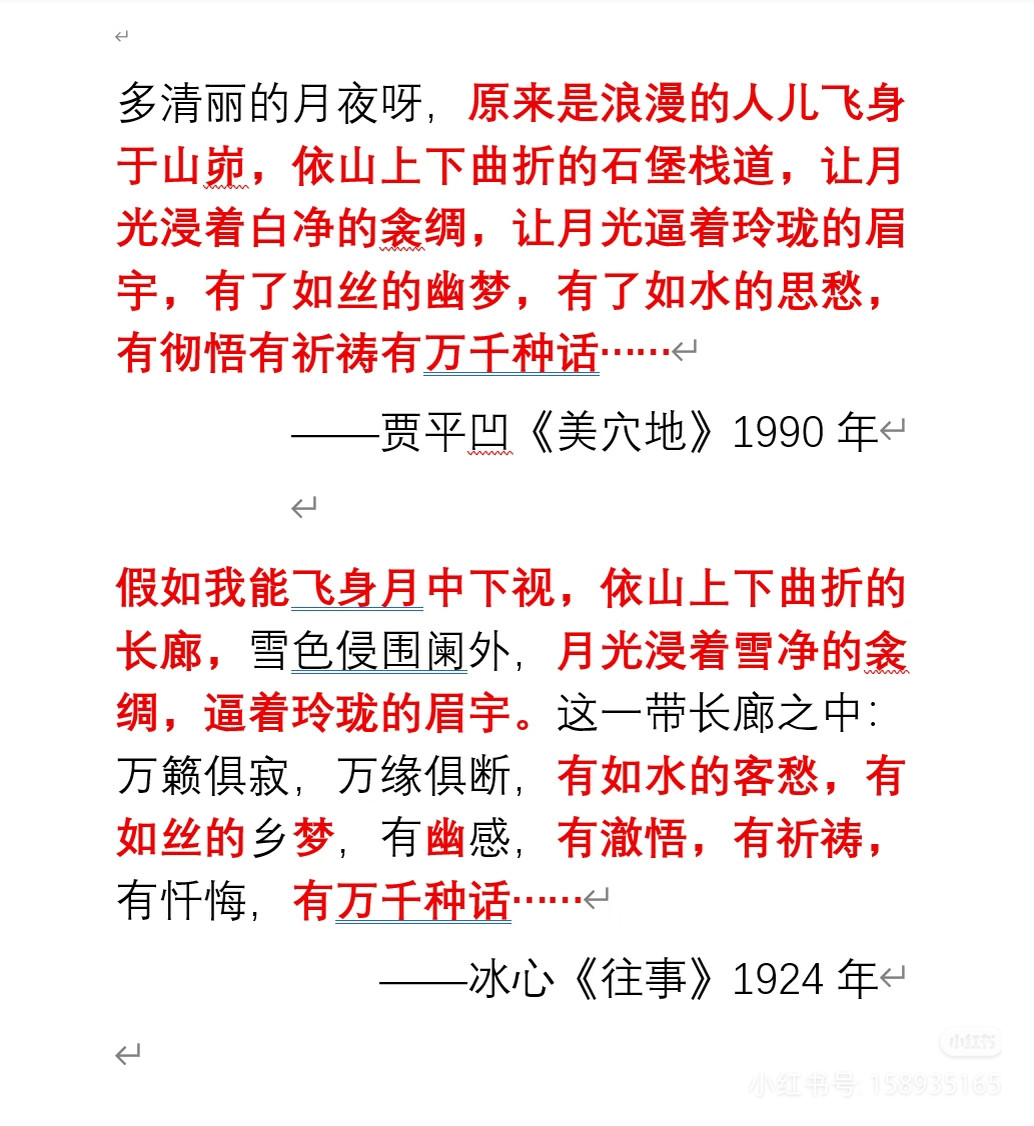 多清丽的月夜呀，原来是浪漫的人儿飞身于山峁，依山上下曲折的石堡栈道，让月光浸着白净的衾绸，让月光逼着玲珑的眉宇，有了如丝的幽梦，有了如水的思愁，有彻悟有祈祷有万千种话……

——贾平凹《美穴地》1990 年

假如我能飞身月中下视，依山上下曲折的长廊，雪色侵围阑外，月光浸着雪净的衾绸，逼着玲珑的眉宇。这一带长廊之中：万籁俱寂，万缘俱断，有如水的客愁，有如丝的乡梦，有幽感，有澈悟，有祈祷，有忏悔，有万千种话……

——冰心《往事》1924 年

小红书
小红书号：158935165